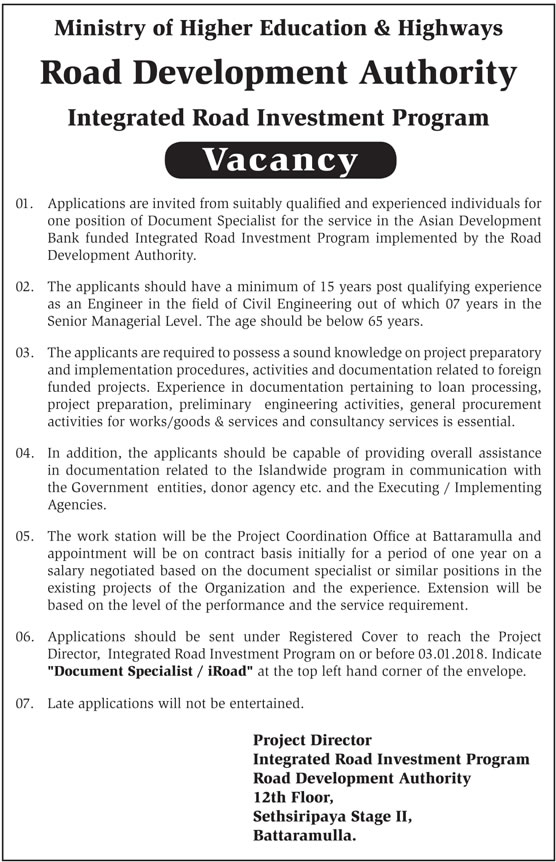 Ministry of Higher Education & Highways

Road Development Authority

Integrated Road Investment Program

Vacancy

01. Applications are invited from suitably qualified and experienced individuals for one position of Document Specialist for the service in the Asian Development Bank funded Integrated Road Investment Program implemented by the Road Development Authority.

02. The applicants should have a minimum of 15 years post qualifying experience as an Engineer in the field of Civil Engineering out of which 07 years in the Senior Managerial Level. The age should be below 65 years.

03. The applicants are required to possess a sound knowledge on project preparatory and implementation procedures, activities and documentation related to foreign funded projects. Experience in documentation pertaining to loan processing, project preparation, preliminary engineering activities, general procurement activities for works/goods & services and consultancy services is essential.

04. In addition, the applicants should be capable of providing overall assistance in documentation related to the Islandwide program in communication with the Government entities, donor agency etc. and the Executing / Implementing Agencies.

05. The work station will be the Project Coordination Office at Battaramulla and appointment will be on contract basis initially for a period of one year on a salary negotiated based on the document specialist or similar positions in the existing projects of the Organization and the experience. Extension will be based on the level of the performance and the service requirement.

06. Applications should be sent under Registered Cover to reach the Project Director, Integrated Road Investment Program on or before 03.01.2018. Indicate "Document Specialist / iRoad" at the top left hand corner of the envelope.

07. Late applications will not be entertained.

Project Director
Integrated Road Investment Program
Road Development Authority
12th Floor,
Sethsiripaya Stage II,
Battaramulla.